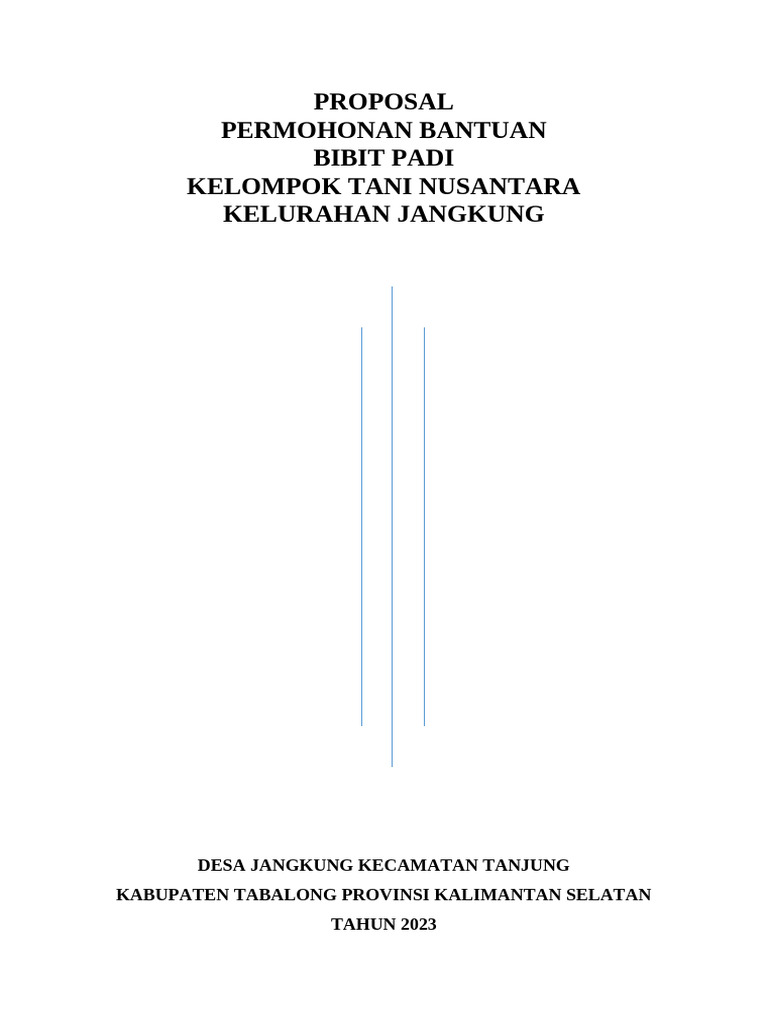 PROPOSAL
PERMOHONAN BANTUAN
BIBIT PADI
KELOMPOK TANI NUSANTARA
KELURAHAN JANGKUNG

DESA JANGKUNG KECAMATAN TANJUNG
KABUPATEN TABALONG PROVINSI KALIMANTAN SELATAN
TAHUN 2023